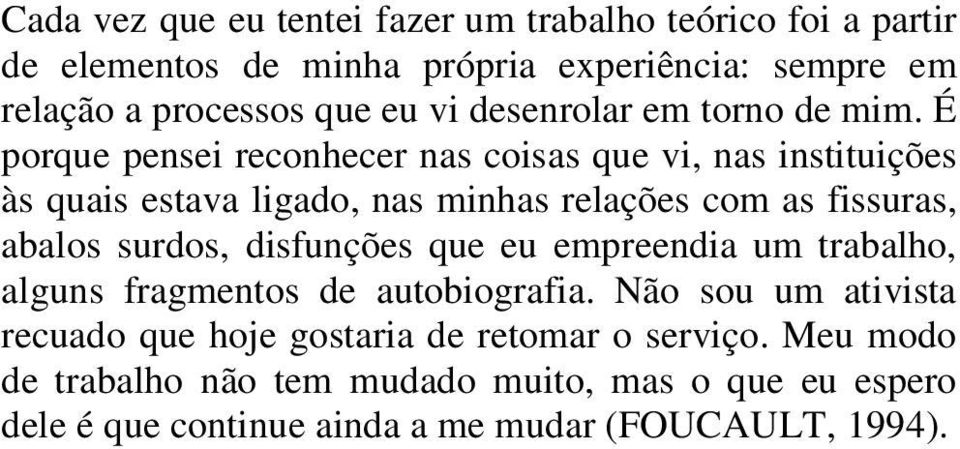 Cada vez que eu tentei fazer um trabalho teórico foi a partir de elementos de minha própria experiência: sempre em relação a processos que eu vi desenrolar em torno de mim. É porque pensei reconhecer nas coisas que vi, nas instituições às quais estava ligado, nas minhas relações com as fissuras, abalos surdos, disfunções que eu empreendia um trabalho, alguns fragmentos de autobiografia. Não sou um ativista recuado que hoje gostaria de retomar o serviço. Meu modo de trabalho não tem mudado muito, mas o que eu espero dele é que continue ainda a me mudar (FOUCAULT, 1994).